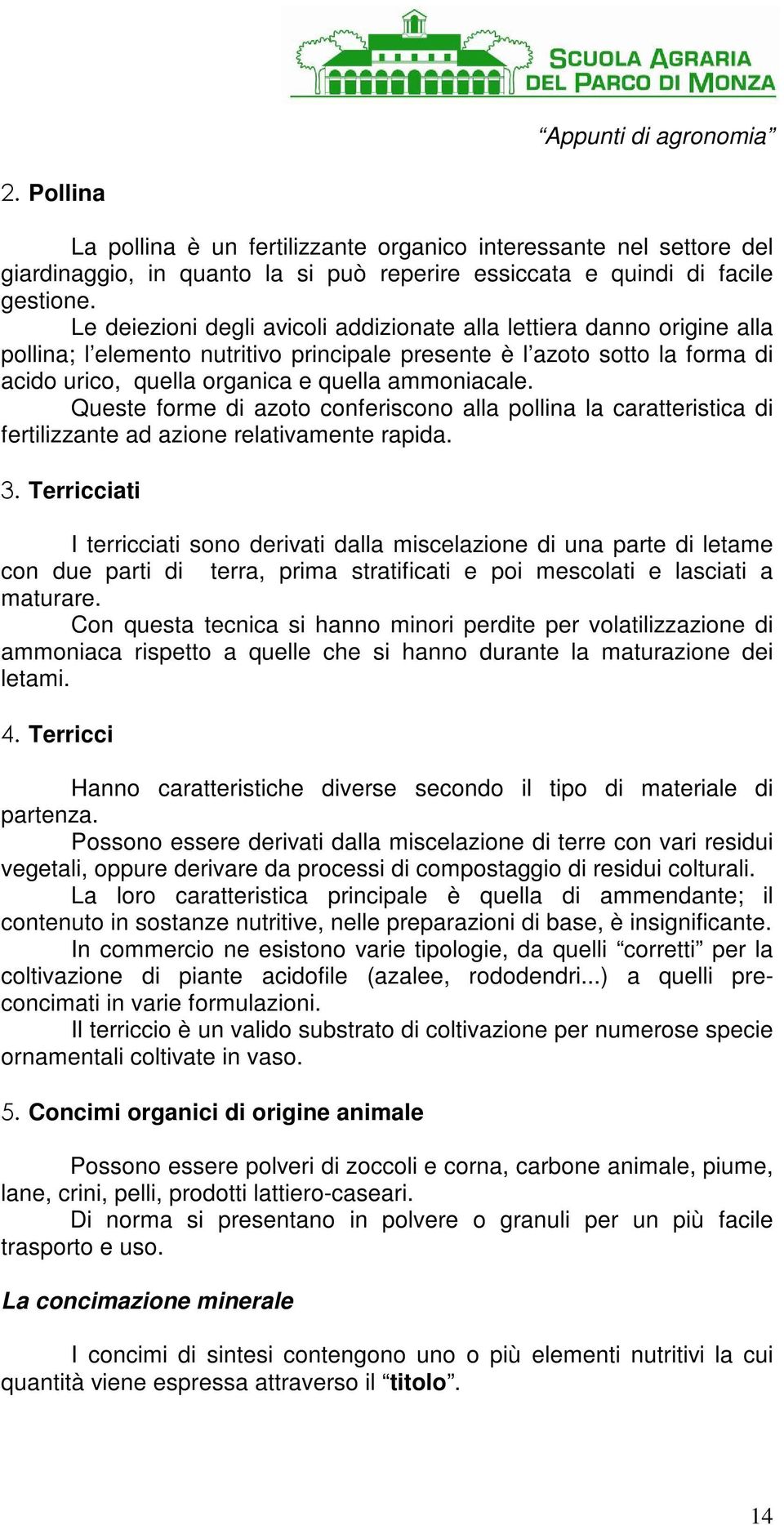 SCUOLA AGRARIA DEL PARCO DI MONZA

“Appunti di agronomia”

2. Pollina

La pollina è un fertilizzante organico interessante nel settore del giardinaggio, in quanto la si può reperire essiccata e quindi di facile gestione.
Le deiezioni degli avicoli addizionate alla lettiera danno origine alla pollina; l’elemento nutritivo principale presente è l’azoto sotto la forma di acido urico, quella organica e quella ammoniacale.
Queste forme di azoto conferiscono alla pollina la caratteristica di fertilizzante ad azione relativamente rapida.

3. Terricciati

I terricciati sono derivati dalla miscelazione di una parte di letame con due parti di terra, prima stratificati e poi mescolati e lasciati a maturare.
Con questa tecnica si hanno minori perdite per volatilizzazione di ammoniaca rispetto a quelle che si hanno durante la maturazione dei letami.

4. Terricci

Hanno caratteristiche diverse secondo il tipo di materiale di partenza.
Possono essere derivati dalla miscelazione di terre con vari residui vegetali, oppure derivare da processi di compostaggio di residui colturali.
La loro caratteristica principale è quella di ammendante; il contenuto in sostanze nutritive, nelle preparazioni di base, è insignificante.
In commercio ne esistono varie tipologie, da quelli “corretti” per la coltivazione di piante acidofile (azalee, rododendri...) a quelli pre-concimati in varie formulazioni.
Il terriccio è un valido substrato di coltivazione per numerose specie ornamentali coltivate in vaso.

5. Concimi organici di origine animale

Possono essere polveri di zoccoli e corna, carbone animale, piume, lane, crini, pelli, prodotti lattiero-caseari.
Di norma si presentano in polvere o granuli per un più facile trasporto e uso.

La concimazione minerale

I concimi di sintesi contengono uno o più elementi nutritivi la cui quantità viene espressa attraverso il “titolo”.

14